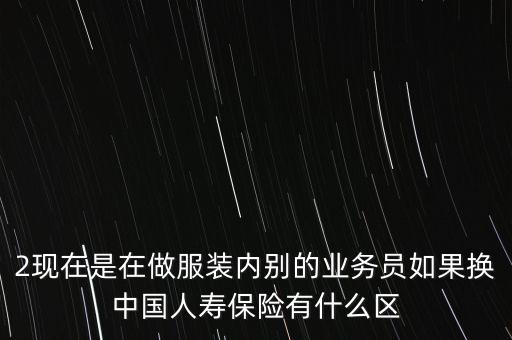 2现在是在做服装内别的业务员如果换中国人寿保险有什么区